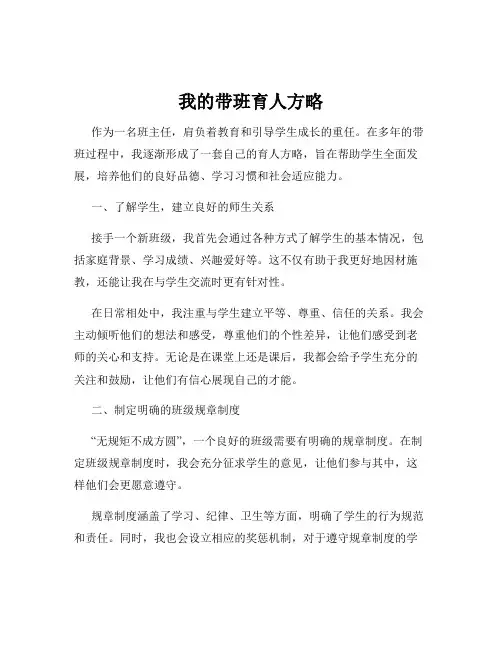 我的带班育人方略

作为一名班主任，肩负着教育和引导学生成长的重任。在多年的带班过程中，我逐渐形成了一套自己的育人方略，旨在帮助学生全面发展，培养他们的良好品德、学习习惯和社会适应能力。

一、了解学生，建立良好的师生关系

接手一个新班级，我首先会通过各种方式了解学生的基本情况，包括家庭背景、学习成绩、兴趣爱好等。这不仅有助于我更好地因材施教，还能让我在与学生交流时更有针对性。

在日常相处中，我注重与学生建立平等、尊重、信任的关系。我会主动倾听他们的想法和感受，尊重他们的个性差异，让他们感受到老师的关心和支持。无论是在课堂上还是课后，我都会给予学生充分的关注和鼓励，让他们有信心展现自己的才能。

二、制定明确的班级规章制度

“无规矩不成方圆”，一个良好的班级需要有明确的规章制度。在制定班级规章制度时，我会充分征求学生的意见，让他们参与其中，这样他们会更愿意遵守。

规章制度涵盖了学习、纪律、卫生等方面，明确了学生的行为规范和责任。同时，我也会设立相应的奖惩机制，对于遵守规章制度的学